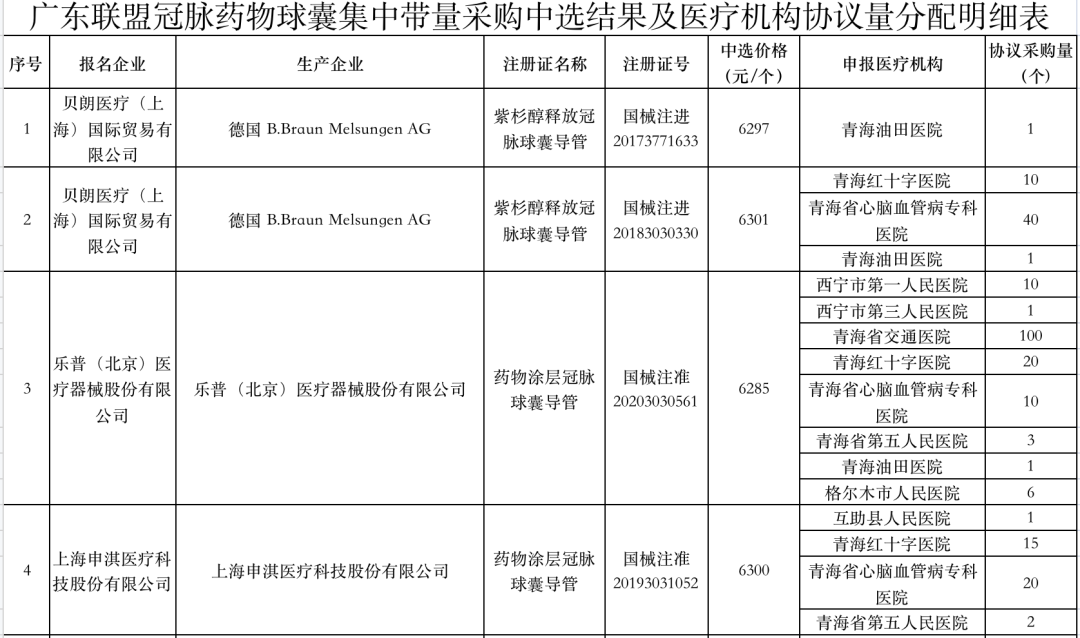 广东联盟冠脉药物球囊集中带量采购中选结果及医疗机构协议量分配明细表

| 序号 | 报名企业 | 生产企业 | 注册证名称 | 注册证号 | 中选价格（元/个） | 申报医疗机构 | 协议采购量（个） |
|---|---|---|---|---|---|---|---|
| 1 | 贝朗医疗（上海）国际贸易有限公司 | 德国 B.Braun Melsungen AG | 紫杉醇释放冠脉球囊导管 | 国械注进20173771633 | 6297 | 青海油田医院 | 1 |
| 2 | 贝朗医疗（上海）国际贸易有限公司 | 德国 B.Braun Melsungen AG | 紫杉醇释放冠脉球囊导管 | 国械注进20183030330 | 6301 | 青海红十字医院 | 10 |
| | | | | | | 青海省心脑血管病专科医院 | 40 |
| | | | | | | 青海油田医院 | 1 |
| 3 | 乐普（北京）医疗器械股份有限公司 | 乐普（北京）医疗器械股份有限公司 | 药物涂层冠脉球囊导管 | 国械注准20203030561 | 6285 | 西宁市第一人民医院 | 10 |
| | | | | | | 西宁市第三人民医院 | 1 |
| | | | | | | 青海省交通医院 | 100 |
| | | | | | | 青海红十字医院 | 20 |
| | | | | | | 青海省心脑血管病专科医院 | 10 |
| | | | | | | 青海省第五人民医院 | 3 |
| | | | | | | 青海油田医院 | 1 |
| | | | | | | 格尔木市人民医院 | 6 |
| 4 | 上海申淇医疗科技股份有限公司 | 上海申淇医疗科技股份有限公司 | 药物涂层冠脉球囊导管 | 国械注准20193031052 | 6300 | 互助县人民医院 | 1 |
| | | | | | | 青海红十字医院 | 15 |
| | | | | | | 青海省心脑血管病专科医院 | 20 |
| | | | | | | 青海省第五人民医院 | 2 |